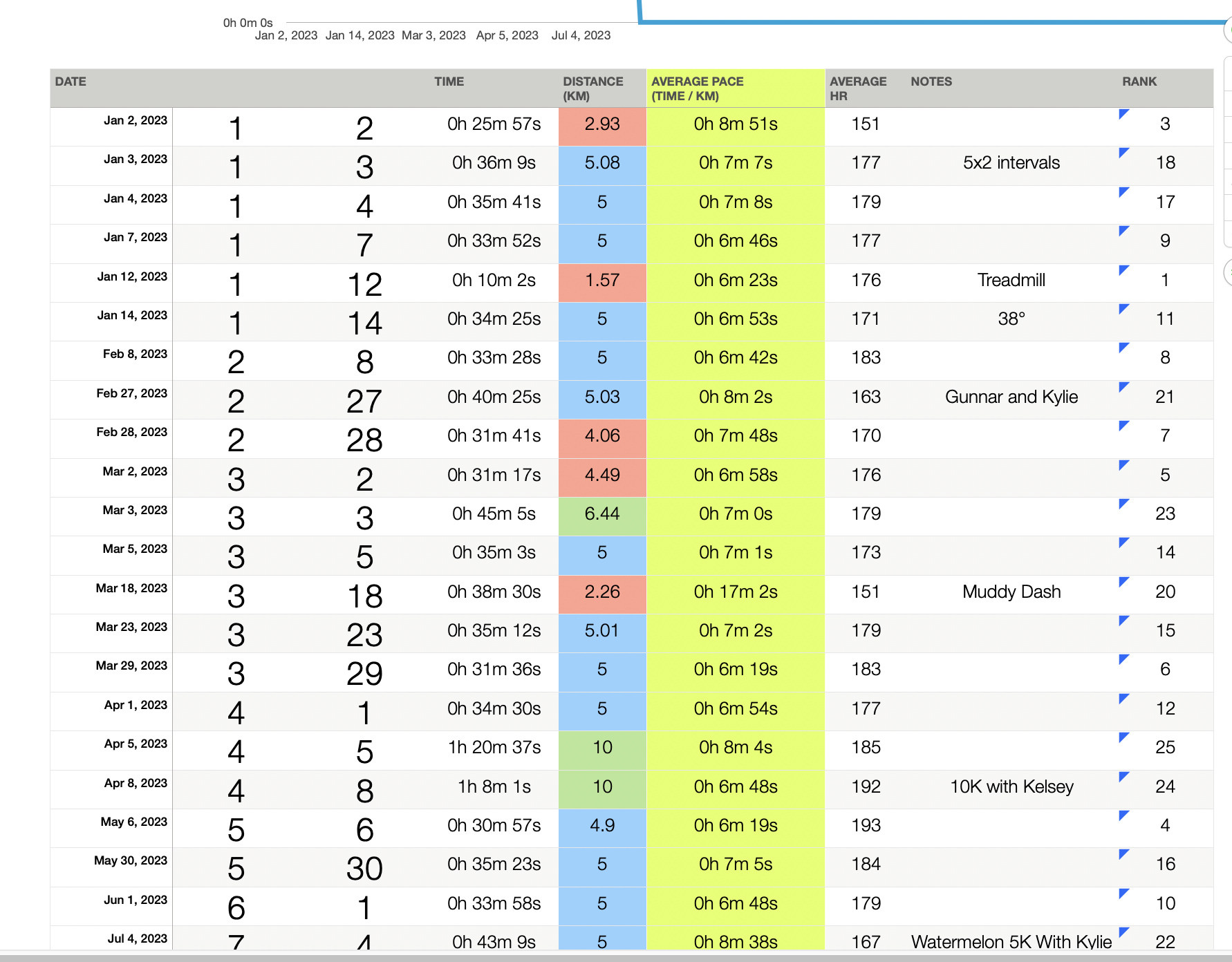 0h 0m 0s
Jan 2, 2023 Jan 14, 2023 Mar 3, 2023 Apr 5, 2023 Jul 4, 2023

| DATE | | | TIME | DISTANCE (KM) | AVERAGE PACE (TIME / KM) | AVERAGE HR | NOTES | RANK |
|---|---|---|---|---|---|---|---|---|
| Jan 2, 2023 | 1 | 2 | 0h 25m 57s | 2.93 | 0h 8m 51s | 151 | | 3 |
| Jan 3, 2023 | 1 | 3 | 0h 36m 9s | 5.08 | 0h 7m 7s | 177 | 5x2 intervals | 18 |
| Jan 4, 2023 | 1 | 4 | 0h 35m 41s | 5 | 0h 7m 8s | 179 | | 17 |
| Jan 7, 2023 | 1 | 7 | 0h 33m 52s | 5 | 0h 6m 46s | 177 | | 9 |
| Jan 12, 2023 | 1 | 12 | 0h 10m 2s | 1.57 | 0h 6m 23s | 176 | Treadmill | 1 |
| Jan 14, 2023 | 1 | 14 | 0h 34m 25s | 5 | 0h 6m 53s | 171 | 38° | 11 |
| Feb 8, 2023 | 2 | 8 | 0h 33m 28s | 5 | 0h 6m 42s | 183 | | 8 |
| Feb 27, 2023 | 2 | 27 | 0h 40m 25s | 5.03 | 0h 8m 2s | 163 | Gunnar and Kylie | 21 |
| Feb 28, 2023 | 2 | 28 | 0h 31m 41s | 4.06 | 0h 7m 48s | 170 | | 7 |
| Mar 2, 2023 | 3 | 2 | 0h 31m 17s | 4.49 | 0h 6m 58s | 176 | | 5 |
| Mar 3, 2023 | 3 | 3 | 0h 45m 5s | 6.44 | 0h 7m 0s | 179 | | 23 |
| Mar 5, 2023 | 3 | 5 | 0h 35m 3s | 5 | 0h 7m 1s | 173 | | 14 |
| Mar 18, 2023 | 3 | 18 | 0h 38m 30s | 2.26 | 0h 17m 2s | 151 | Muddy Dash | 20 |
| Mar 23, 2023 | 3 | 23 | 0h 35m 12s | 5.01 | 0h 7m 2s | 179 | | 15 |
| Mar 29, 2023 | 3 | 29 | 0h 31m 36s | 5 | 0h 6m 19s | 183 | | 6 |
| Apr 1, 2023 | 4 | 1 | 0h 34m 30s | 5 | 0h 6m 54s | 177 | | 12 |
| Apr 5, 2023 | 4 | 5 | 1h 20m 37s | 10 | 0h 8m 4s | 185 | | 25 |
| Apr 8, 2023 | 4 | 8 | 1h 8m 1s | 10 | 0h 6m 48s | 192 | 10K with Kelsey | 24 |
| May 6, 2023 | 5 | 6 | 0h 30m 57s | 4.9 | 0h 6m 19s | 193 | | 4 |
| May 30, 2023 | 5 | 30 | 0h 35m 23s | 5 | 0h 7m 5s | 184 | | 16 |
| Jun 1, 2023 | 6 | 1 | 0h 33m 58s | 5 | 0h 6m 48s | 179 | | 10 |
| Jul 4, 2023 | 7 | 4 | 0h 43m 9s | 5 | 0h 8m 38s | 167 | Watermelon 5K With Kylie | 22 |